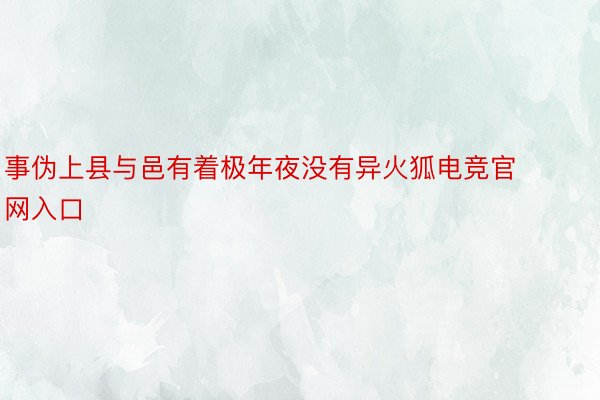 事伪上县与邑有着极年夜没有异火狐电竞官网入口